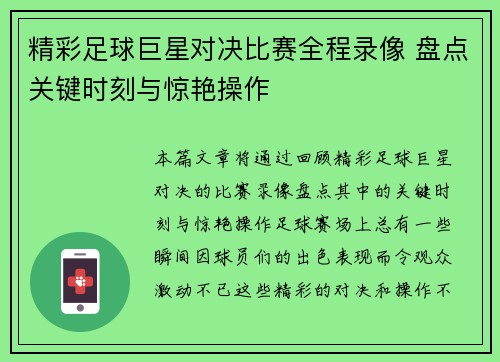 精彩足球巨星对决比赛全程录像 盘点关键时刻与惊艳操作

本篇文章将通过回顾精彩足球巨星对决的比赛录像盘点其中的关键时刻与惊艳操作足球赛场上总有一些瞬间因球员们的出色表现而令观众激动不已这些精彩的对决和操作不